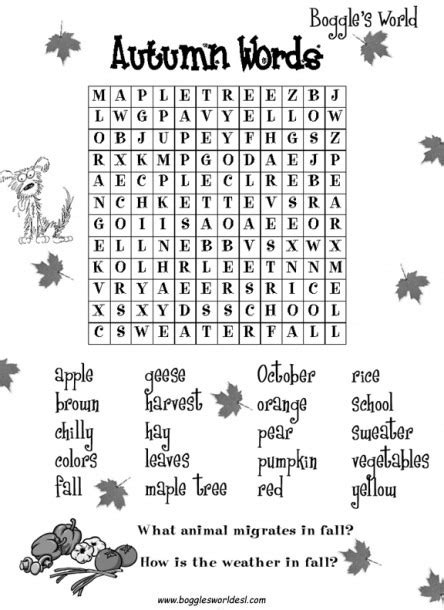 Boggle's World

Autumn Words

| M | A | P | L | E | T | R | E | E | Z | B | J |
|---|---|---|---|---|---|---|---|---|---|---|---|
| L | W | G | P | A | V | Y | E | L | L | O | W |
| O | B | J | U | P | E | Y | F | H | G | S | Z |
| R | X | K | M | P | G | O | D | A | E | J | P |
| A | E | C | P | L | E | C | L | R | E | B | E |
| N | C | H | K | E | T | T | E | V | S | R | A |
| G | O | I | I | S | A | O | A | E | E | O | R |
| E | L | L | N | E | B | B | V | S | X | W | X |
| K | O | L | H | R | L | E | E | T | N | N | M |
| V | R | Y | A | E | E | R | S | R | I | C | E |
| X | S | X | Y | D | S | S | C | H | O | O | L |
| C | S | W | E | A | T | E | R | F | A | L | L |

apple
brown
chilly
colors
fall

geese
harvest
hay
leaves
maple tree

October
orange
pear
pumpkin
red

rice
school
sweater
vegetables
yellow

What animal migrates in fall?

How is the weather in fall?

www.bogglesworldesl.com